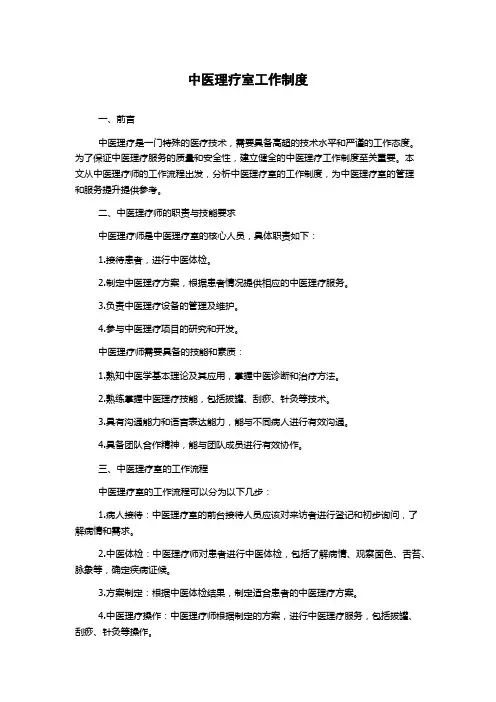 中医理疗室工作制度

一、前言

中医理疗是一门特殊的医疗技术，需要具备高超的技术水平和严谨的工作态度。为了保证中医理疗服务的质量和安全性，建立健全的中医理疗工作制度至关重要。本文从中医理疗师的工作流程出发，分析中医理疗室的工作制度，为中医理疗室的管理和服务提升提供参考。

二、中医理疗师的职责与技能要求

中医理疗师是中医理疗室的核心人员，具体职责如下：

1.接待患者，进行中医体检。

2.制定中医理疗方案，根据患者情况提供相应的中医理疗服务。

3.负责中医理疗设备的管理及维护。

4.参与中医理疗项目的研究和开发。

中医理疗师需要具备的技能和素质：

1.熟知中医学基本理论及其应用，掌握中医诊断和治疗方法。

2.熟练掌握中医理疗技能，包括拔罐、刮痧、针灸等技术。

3.具有沟通能力和语言表达能力，能与不同病人进行有效沟通。

4.具备团队合作精神，能与团队成员进行有效协作。

三、中医理疗室的工作流程

中医理疗室的工作流程可以分为以下几步：

1.病人接待：中医理疗室的前台接待人员应该对来访者进行登记和初步询问，了解病情和需求。

2.中医体检：中医理疗师对患者进行中医体检，包括了解病情、观察面色、舌苔、脉象等，确定疾病证候。

3.方案制定：根据中医体检结果，制定适合患者的中医理疗方案。

4.中医理疗操作：中医理疗师根据制定的方案，进行中医理疗服务，包括拔罐、刮痧、针灸等操作。